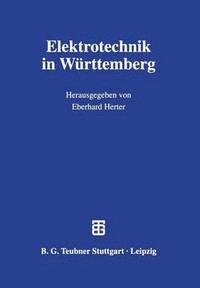 Elektrotechnik in Württemberg

Herausgegeben von
Eberhard Herter

B. G. Teubner Stuttgart · Leipzig